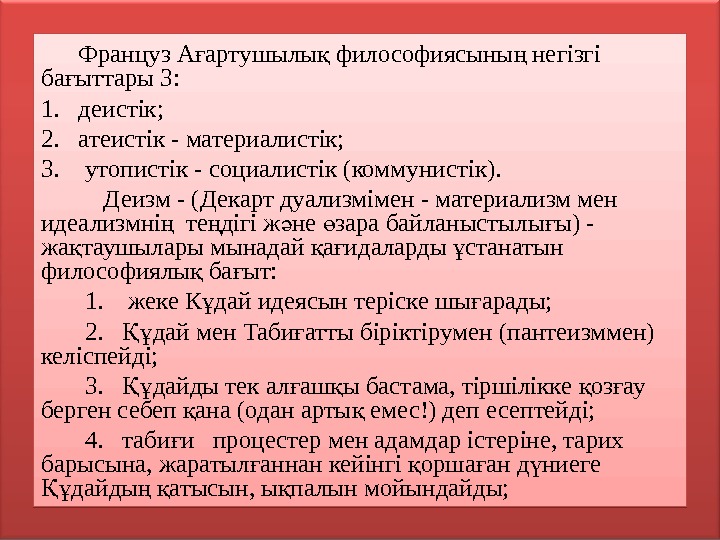 Француз Ағартушылық философиясының негізгі бағыттары 3:

1. деистік;

2. атеистік - материалистік;

3. утопистік - социалистік (коммунистік).

Деизм - (Декарт дуализмімен - материализм мен идеализмнің теңдігі және өзара байланыстылығы) - жақтаушылары мынадай қағидаларды ұстанатын философиялық бағыт:

1. жеке Құдай идеясын теріске шығарады;

2. Құдай мен Табиғатты біріктірумен (пантеизммен) келіспейді;

3. Құдайды тек алғашқы бастама, тіршілікке қозғау берген себеп қана (одан артық емес!) деп есептейді;

4. табиғи процестер мен адамдар істеріне, тарих барысына, жаратылғаннан кейінгі қоршаған дүниеге Құдайдың қатысын, ықпалын мойындайды;